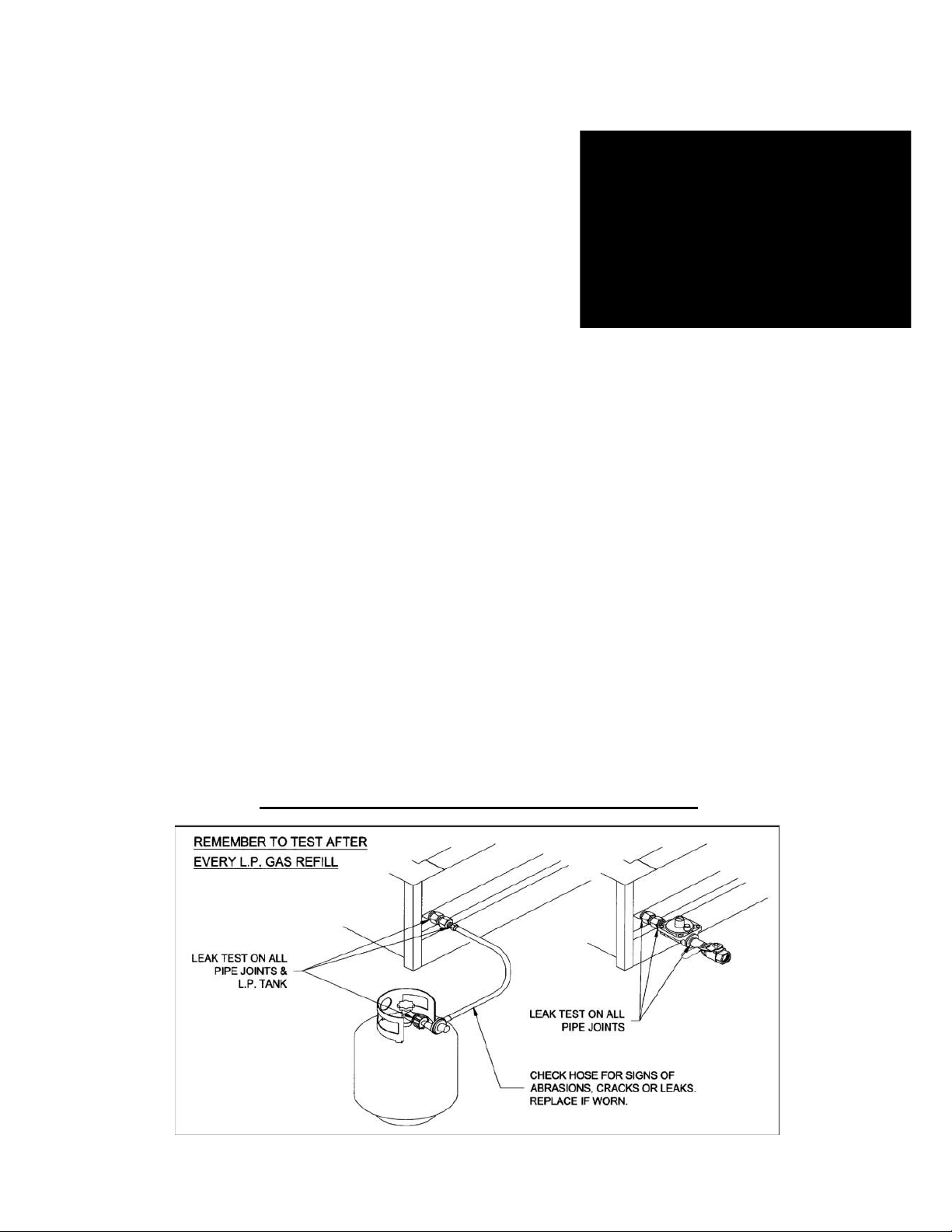 REMEMBER TO TEST AFTER EVERY L.P. GAS REFILL

LEAK TEST ON ALL PIPE JOINTS & L.P. TANK

LEAK TEST ON ALL PIPE JOINTS

CHECK HOSE FOR SIGNS OF ABRASIONS, CRACKS OR LEAKS. REPLACE IF WORN.